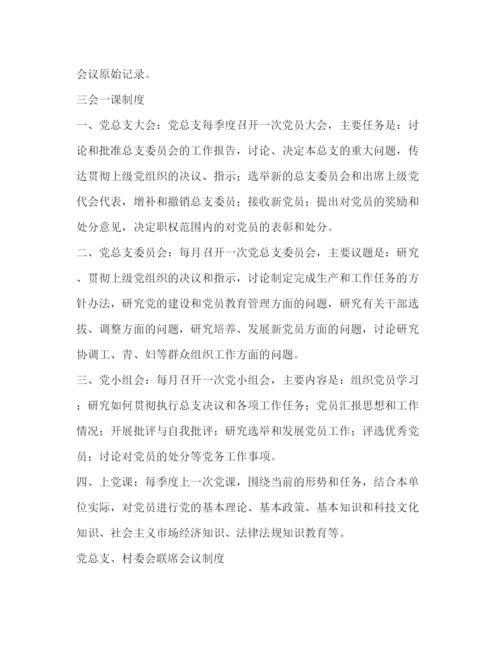 会议原始记录。

三会一课制度

一、党总支大会：党总支每季度召开一次党员大会，主要任务是：讨论和批准总支委员会的工作报告，讨论、决定本总支的重大问题，传达贯彻上级党组织的决议、指示；选举新的总支委员会和出席上级党代会代表，增补和撤销总支委员；接收新党员；提出对党员的奖励和处分意见，决定职权范围内的对党员的表彰和处分。

二、党总支委员会：每月召开一次党总支委员会，主要议题是：研究、贯彻上级党组织的决议和指示，讨论制定完成生产和工作任务的方针办法，研究党的建设和党员教育管理方面的问题，研究有关干部选拔、调整方面的问题，研究培养、发展新党员方面的问题，讨论研究协调工、青、妇等群众组织工作方面的问题。

三、党小组会：每月召开一次党小组会，主要内容是：组织党员学习；研究如何贯彻执行总支决议和各项工作任务；党员汇报思想和工作情况；开展批评与自我批评；研究选举和发展党员工作；评选优秀党员；讨论对党员的处分等党务工作事项。

四、上党课：每季度上一次党课，围绕当前的形势和任务，结合本单位实际，对党员进行党的基本理论、基本政策、基本知识和科技文化知识、社会主义市场经济知识、法律法规知识教育等。

党总支、村委会联席会议制度